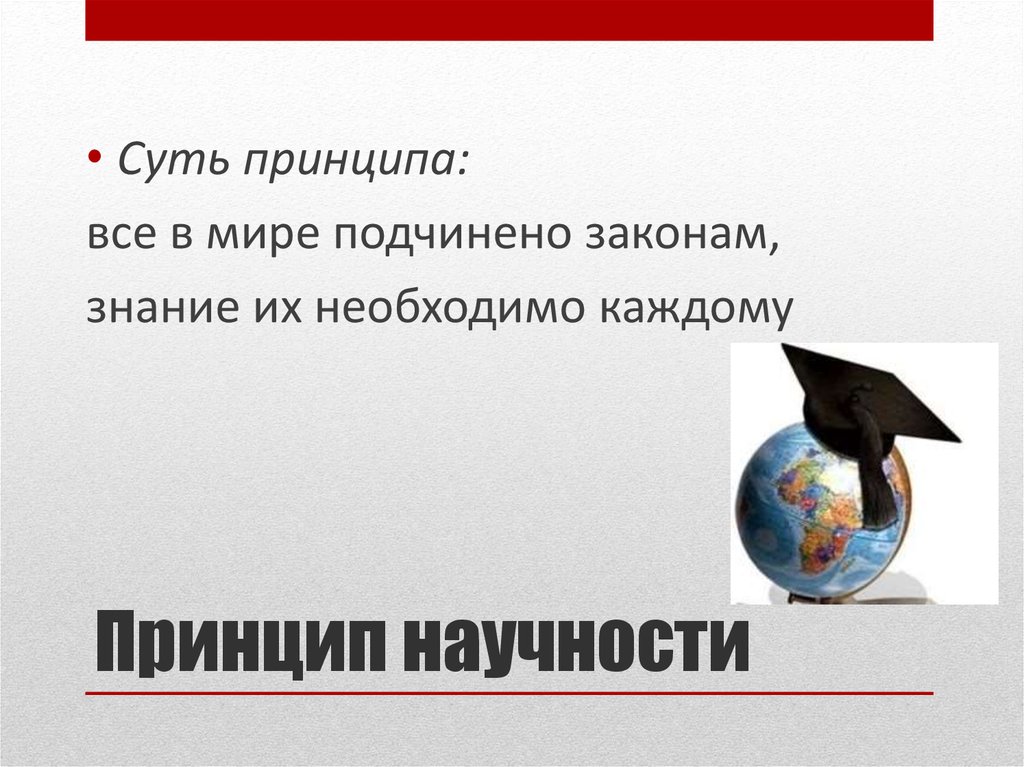 • Суть принципа:
все в мире подчинено законам, знание их необходимо каждому

Принцип научности